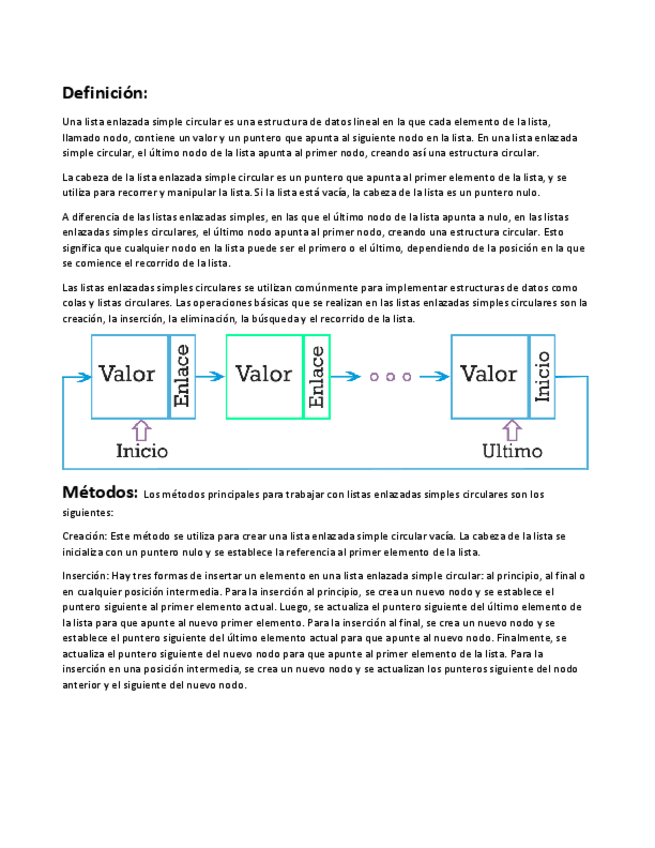 Definición:

Una lista enlazada simple circular es una estructura de datos lineal en la que cada elemento de la lista, llamado nodo, contiene un valor y un puntero que apunta al siguiente nodo en la lista. En una lista enlazada simple circular, el último nodo de la lista apunta al primer nodo, creando así una estructura circular.

La cabeza de la lista enlazada simple circular es un puntero que apunta al primer elemento de la lista, y se utiliza para recorrer y manipular la lista. Si la lista está vacía, la cabeza de la lista es un puntero nulo.

A diferencia de las listas enlazadas simples, en las que el último nodo de la lista apunta a nulo, en las listas enlazadas simples circulares, el último nodo apunta al primer nodo, creando una estructura circular. Esto significa que cualquier nodo en la lista puede ser el primero o el último, dependiendo de la posición en la que se comience el recorrido de la lista.

Las listas enlazadas simples circulares se utilizan comúnmente para implementar estructuras de datos como colas y listas circulares. Las operaciones básicas que se realizan en las listas enlazadas simples circulares son la creación, la inserción, la eliminación, la búsqueda y el recorrido de la lista.

Valor Enlace Valor Enlace Valor Inicio

Inicio Ultimo

Métodos: Los métodos principales para trabajar con listas enlazadas simples circulares son los siguientes:

Creación: Este método se utiliza para crear una lista enlazada simple circular vacía. La cabeza de la lista se inicializa con un puntero nulo y se establece la referencia al primer elemento de la lista.

Inserción: Hay tres formas de insertar un elemento en una lista enlazada simple circular: al principio, al final o en cualquier posición intermedia. Para la inserción al principio, se crea un nuevo nodo y se establece el puntero siguiente al primer elemento actual. Luego, se actualiza el puntero siguiente del último elemento de la lista para que apunte al nuevo primer elemento. Para la inserción al final, se crea un nuevo nodo y se establece el puntero siguiente del último elemento actual para que apunte al nuevo nodo. Finalmente, se actualiza el puntero siguiente del nuevo nodo para que apunte al primer elemento de la lista. Para la inserción en una posición intermedia, se crea un nuevo nodo y se actualizan los punteros siguiente del nodo anterior y el siguiente del nuevo nodo.